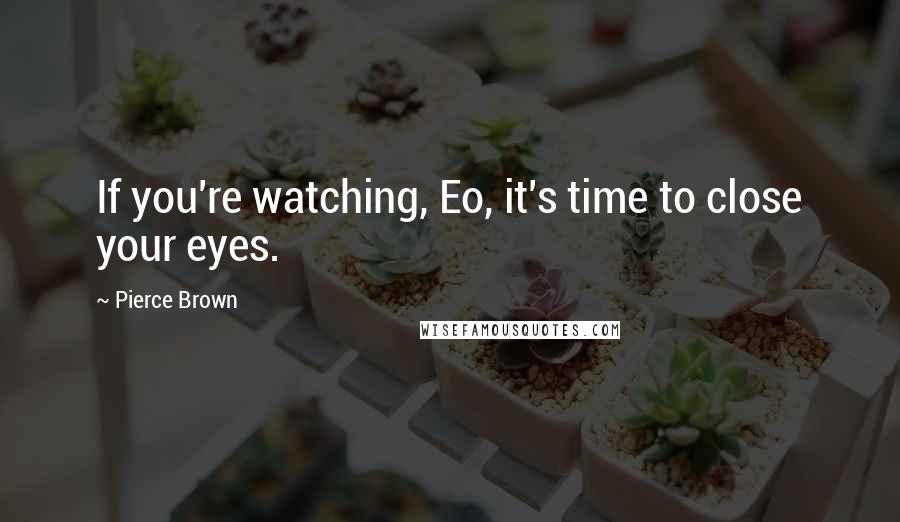 If you're watching, Eo, it's time to close your eyes.

~ Pierce Brown

WISEFAMOUSQUOTES.COM